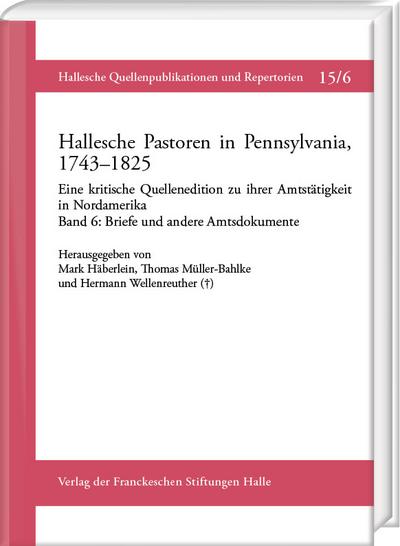 Hallesche Quellenpublikationen und Repertorien 15/6

Hallesche Pastoren in Pennsylvania, 1743–1825

Eine kritische Quellenedition zu ihrer Amtstätigkeit in Nordamerika
Band 6: Briefe und andere Amtsdokumente

Herausgegeben von
Mark Häberlein, Thomas Müller-Bahlke
und Hermann Wellenreuther (†)

Verlag der Franckeschen Stiftungen Halle